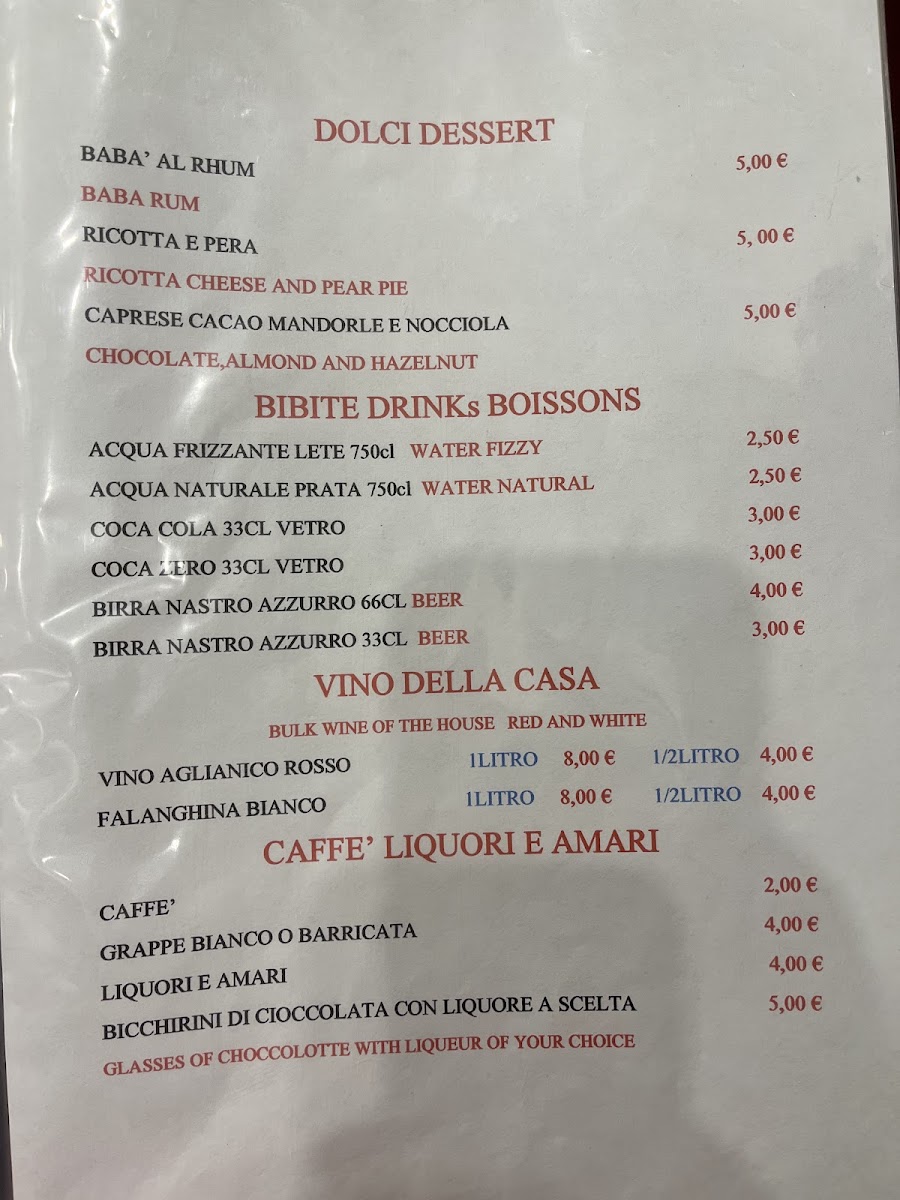 DOLCI DESSERT

BABA' AL RHUM 5,00 €

BABA RUM

RICOTTA E PERA 5, 00 €

RICOTTA CHEESE AND PEAR PIE

CAPRESE CACAO MANDORLE E NOCCIOLA 5,00 €

CHOCOLATE,ALMOND AND HAZELNUT

BIBITE DRINKs BOISSONS

ACQUA FRIZZANTE LETE 750cl WATER FIZZY 2,50 €

ACQUA NATURALE PRATA 750cl WATER NATURAL 2,50 €

COCA COLA 33CL VETRO 3,00 €

COCA ZERO 33CL VETRO 3,00 €

BIRRA NASTRO AZZURRO 66CL BEER 4,00 €

BIRRA NASTRO AZZURRO 33CL BEER 3,00 €

VINO DELLA CASA

BULK WINE OF THE HOUSE RED AND WHITE

VINO AGLIANICO ROSSO 1LITRO 8,00 € 1/2LITRO 4,00 €

FALANGHINA BIANCO 1LITRO 8,00 € 1/2LITRO 4,00 €

CAFFE' LIQUORI E AMARI

CAFFE' 2,00 €

GRAPPE BIANCO O BARRICATA 4,00 €

LIQUORI E AMARI 4,00 €

BICCHIRINI DI CIOCCOLATA CON LIQUORE A SCELTA 5,00 €

GLASSES OF CHOCCOLOTTE WITH LIQUEUR OF YOUR CHOICE